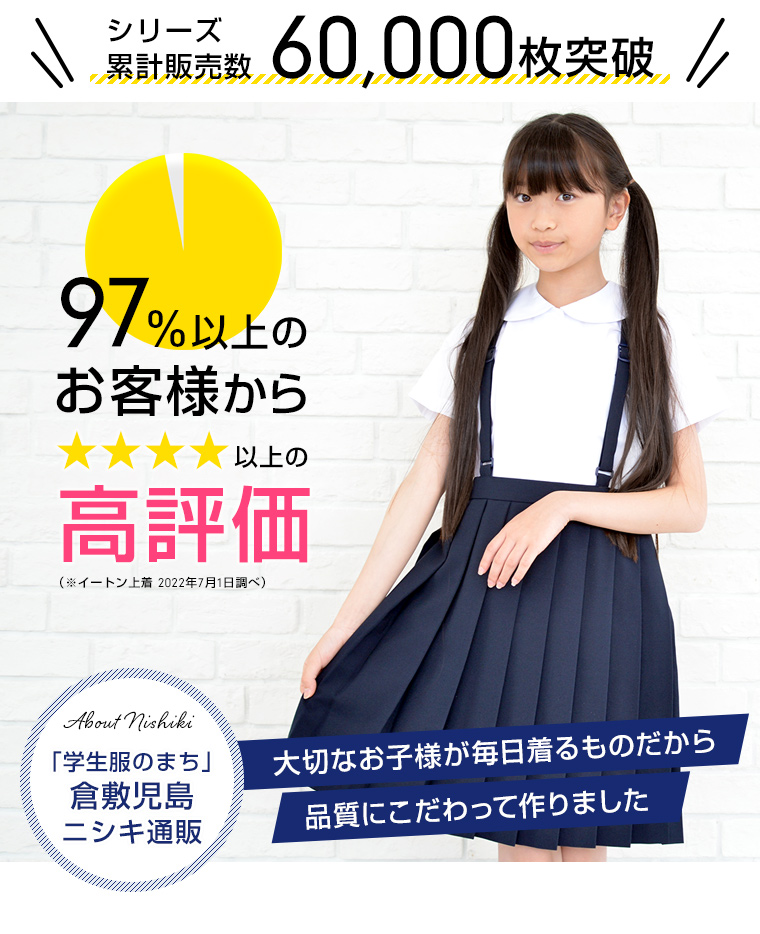 シリーズ
累計販売数 60,000枚突破

97%以上の
お客様から
★★★★以上の
高評価
(※イートン上着 2022年7月1日調べ)

About Nishiki
「学生服のまち」
倉敷児島
ニシキ通販

大切なお子様が毎日着るものだから
品質にこだわって作りました